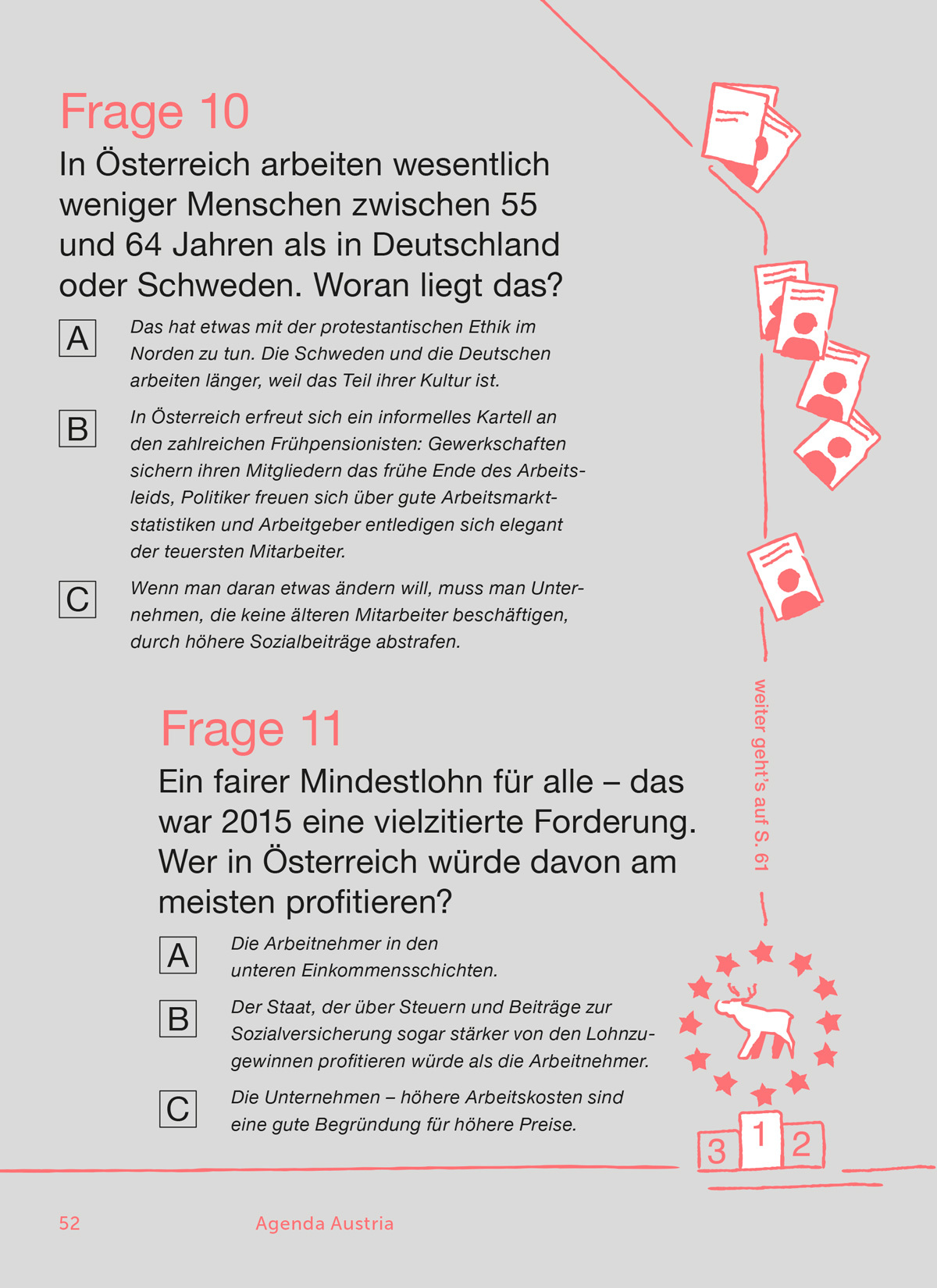 Frage 10

In Österreich arbeiten wesentlich weniger Menschen zwischen 55 und 64 Jahren als in Deutschland oder Schweden. Woran liegt das?

A Das hat etwas mit der protestantischen Ethik im Norden zu tun. Die Schweden und die Deutschen arbeiten länger, weil das Teil ihrer Kultur ist.

B In Österreich erfreut sich ein informelles Kartell an den zahlreichen Frühpensionisten: Gewerkschaften sichern ihren Mitgliedern das frühe Ende des Arbeitsleids, Politiker freuen sich über gute Arbeitsmarktstatistiken und Arbeitgeber entledigen sich elegant der teuersten Mitarbeiter.

C Wenn man daran etwas ändern will, muss man Unternehmen, die keine älteren Mitarbeiter beschäftigen, durch höhere Sozialbeiträge abstrafen.

Frage 11

Ein fairer Mindestlohn für alle – das war 2015 eine vielzitierte Forderung. Wer in Österreich würde davon am meisten profitieren?

A Die Arbeitnehmer in den unteren Einkommensschichten.

B Der Staat, der über Steuern und Beiträge zur Sozialversicherung sogar stärker von den Lohnzugewinnen profitieren würde als die Arbeitnehmer.

C Die Unternehmen – höhere Arbeitskosten sind eine gute Begründung für höhere Preise.

weiter geht's auf S. 61

3 1 2

52 Agenda Austria